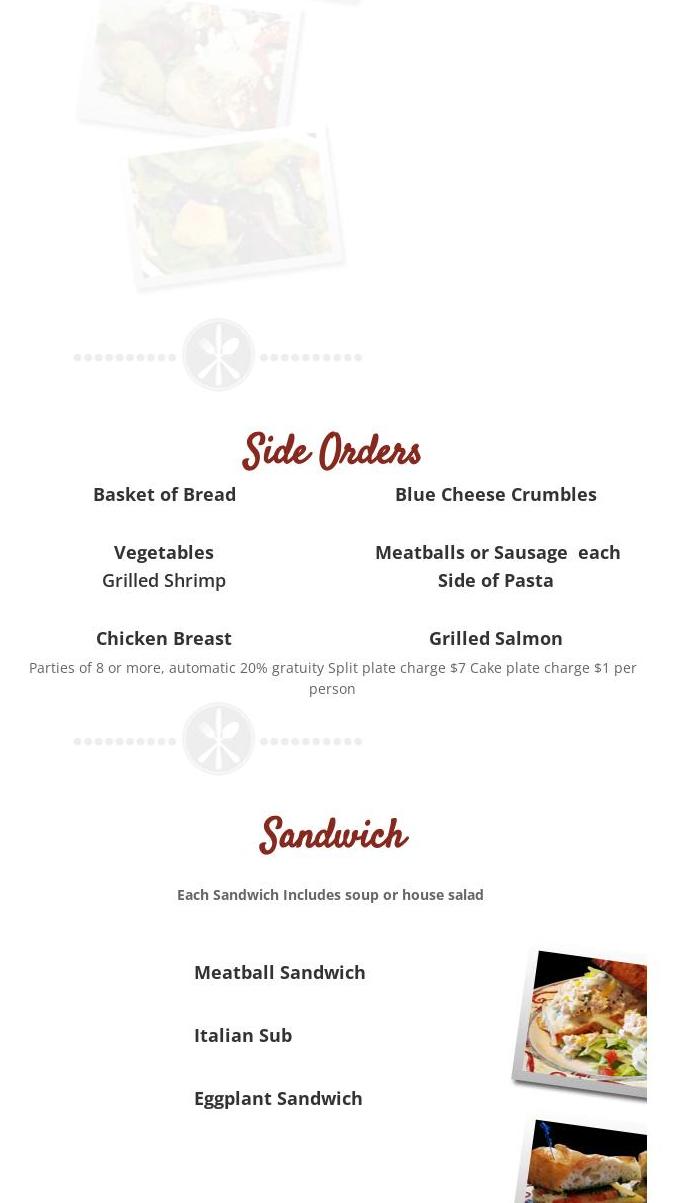 Side Orders

Basket of Bread

Vegetables
Grilled Shrimp

Chicken Breast

Blue Cheese Crumbles

Meatballs or Sausage each
Side of Pasta

Grilled Salmon

Parties of 8 or more, automatic 20% gratuity Split plate charge $7 Cake plate charge $1 per person

Sandwich

Each Sandwich Includes soup or house salad

Meatball Sandwich

Italian Sub

Eggplant Sandwich